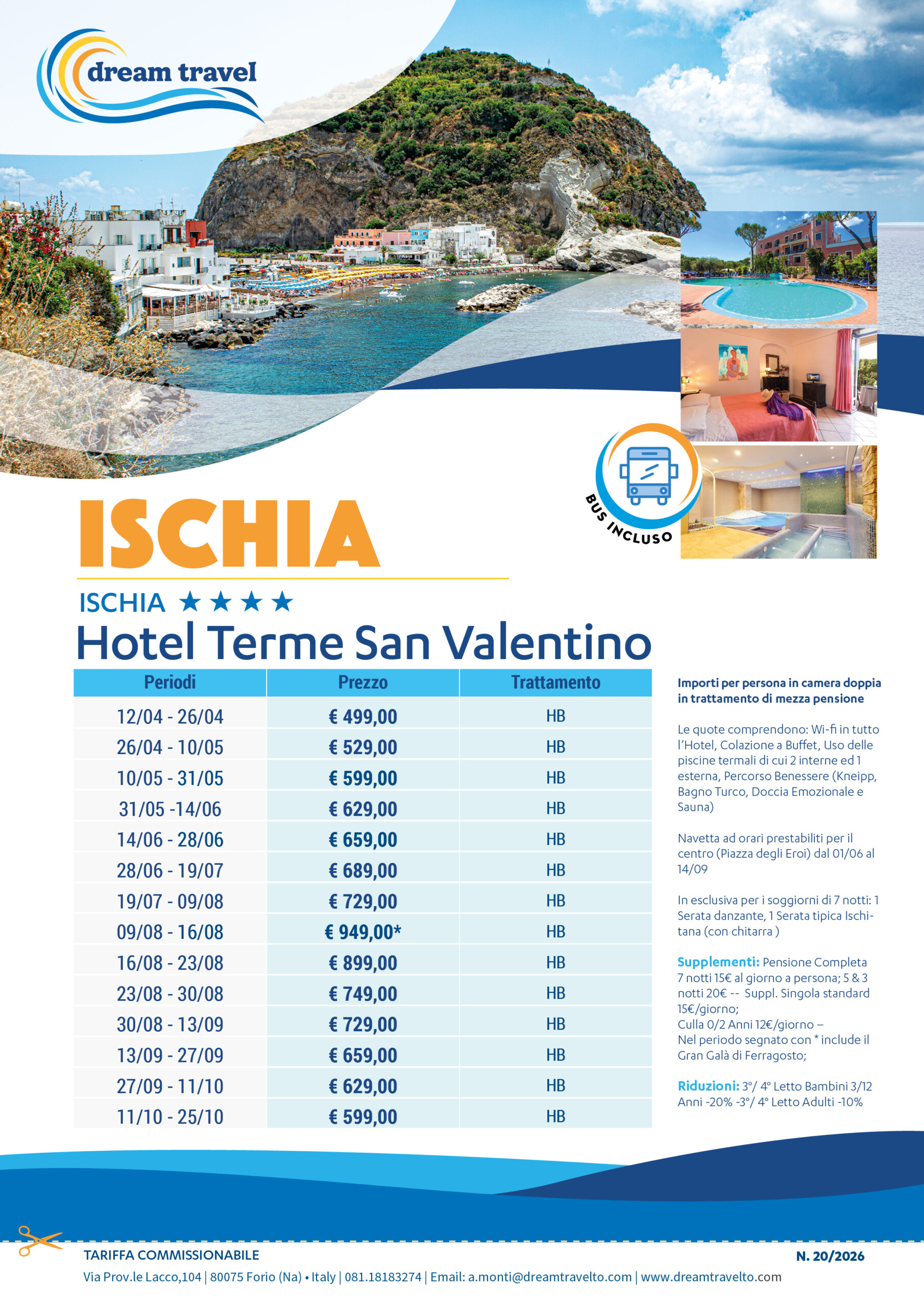 dream travel

BUS INCLUSO

ISCHIA

ISCHIA ★★★★

Hotel Terme San Valentino

| Periodi | Prezzo | Trattamento |
|---|---|---|
| 12/04 - 26/04 | € 499,00 | HB |
| 26/04 - 10/05 | € 529,00 | HB |
| 10/05 - 31/05 | € 599,00 | HB |
| 31/05 -14/06 | € 629,00 | HB |
| 14/06 - 28/06 | € 659,00 | HB |
| 28/06 - 19/07 | € 689,00 | HB |
| 19/07 - 09/08 | € 729,00 | HB |
| 09/08 - 16/08 | € 949,00* | HB |
| 16/08 - 23/08 | € 899,00 | HB |
| 23/08 - 30/08 | € 749,00 | HB |
| 30/08 - 13/09 | € 729,00 | HB |
| 13/09 - 27/09 | € 659,00 | HB |
| 27/09 - 11/10 | € 629,00 | HB |
| 11/10 - 25/10 | € 599,00 | HB |

Importi per persona in camera doppia in trattamento di mezza pensione

Le quote comprendono: Wi-fi in tutto l'Hotel, Colazione a Buffet, Uso delle piscine termali di cui 2 interne ed 1 esterna, Percorso Benessere (Kneipp, Bagno Turco, Doccia Emozionale e Sauna)

Navetta ad orari prestabiliti per il centro (Piazza degli Eroi) dal 01/06 al 14/09

In esclusiva per i soggiorni di 7 notti: 1 Serata danzante, 1 Serata tipica Ischitana (con chitarra )

Supplementi: Pensione Completa 7 notti 15€ al giorno a persona; 5 & 3 notti 20€ -- Suppl. Singola standard 15€/giorno;
Culla 0/2 Anni 12€/giorno –
Nel periodo segnato con * include il Gran Galà di Ferragosto;

Riduzioni: 3°/ 4° Letto Bambini 3/12 Anni -20% -3°/ 4° Letto Adulti -10%

TARIFFA COMMISSIONABILE
N. 20/2026

Via Prov.le Lacco,104 | 80075 Forio (Na) • Italy | 081.18183274 | Email: a.monti@dreamtravelto.com | www.dreamtravelto.com